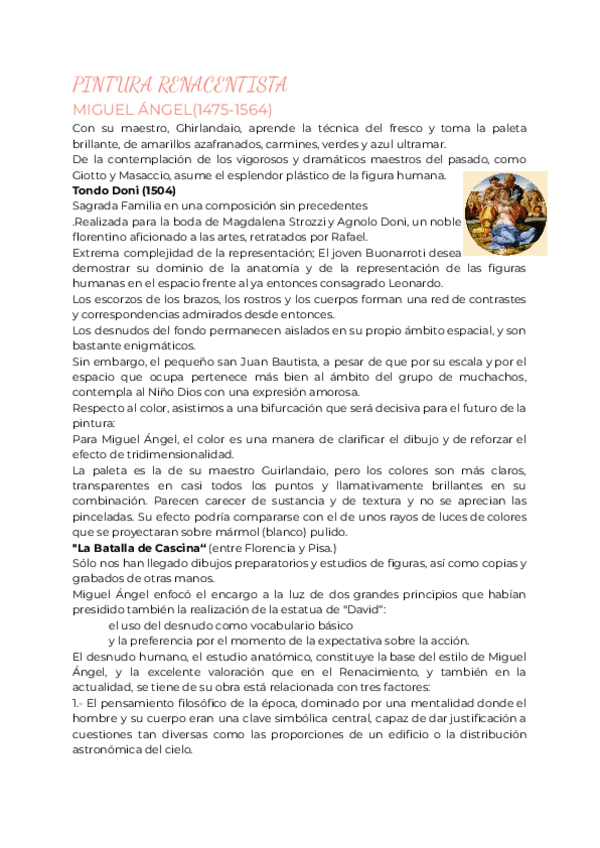 PINTURA RENACENTISTA
MIGUEL ÁNGEL(1475-1564)
Con su maestro, Ghirlandaio, aprende la técnica del fresco y toma la paleta brillante, de amarillos azafranados, carmines, verdes y azul ultramar.
De la contemplación de los vigorosos y dramáticos maestros del pasado, como Giotto y Masaccio, asume el esplendor plástico de la figura humana.
Tondo Doni (1504)
Sagrada Familia en una composición sin precedentes
.Realizada para la boda de Magdalena Strozzi y Agnolo Doni, un noble florentino aficionado a las artes, retratados por Rafael.
Extrema complejidad de la representación; El joven Buonarroti desea demostrar su dominio de la anatomía y de la representación de las figuras humanas en el espacio frente al ya entonces consagrado Leonardo.
Los escorzos de los brazos, los rostros y los cuerpos forman una red de contrastes y correspondencias admirados desde entonces.
Los desnudos del fondo permanecen aislados en su propio ámbito espacial, y son bastante enigmáticos.
Sin embargo, el pequeño san Juan Bautista, a pesar de que por su escala y por el espacio que ocupa pertenece más bien al ámbito del grupo de muchachos, contempla al Niño Dios con una expresión amorosa.
Respecto al color, asistimos a una bifurcación que será decisiva para el futuro de la pintura:
Para Miguel Ángel, el color es una manera de clarificar el dibujo y de reforzar el efecto de tridimensionalidad.
La paleta es la de su maestro Guirlandaio, pero los colores son más claros, transparentes en casi todos los puntos y llamativamente brillantes en su combinación. Parecen carecer de sustancia y de textura y no se aprecian las pinceladas. Su efecto podría compararse con el de unos rayos de luces de colores que se proyectaran sobre mármol (blanco) pulido.
"La Batalla de Cascina" (entre Florencia y Pisa.)
Sólo nos han llegado dibujos preparatorios y estudios de figuras, así como copias y grabados de otras manos.
Miguel Ángel enfocó el encargo a la luz de dos grandes principios que habían presidido también la realización de la estatua de "David":
el uso del desnudo como vocabulario básico
y la preferencia por el momento de la expectativa sobre la acción.
El desnudo humano, el estudio anatómico, constituye la base del estilo de Miguel Ángel, y la excelente valoración que en el Renacimiento, y también en la actualidad, se tiene de su obra está relacionada con tres factores:
1.- El pensamiento filosófico de la época, dominado por una mentalidad donde el hombre y su cuerpo eran una clave simbólica central, capaz de dar justificación a cuestiones tan diversas como las proporciones de un edificio o la distribución astronómica del cielo.